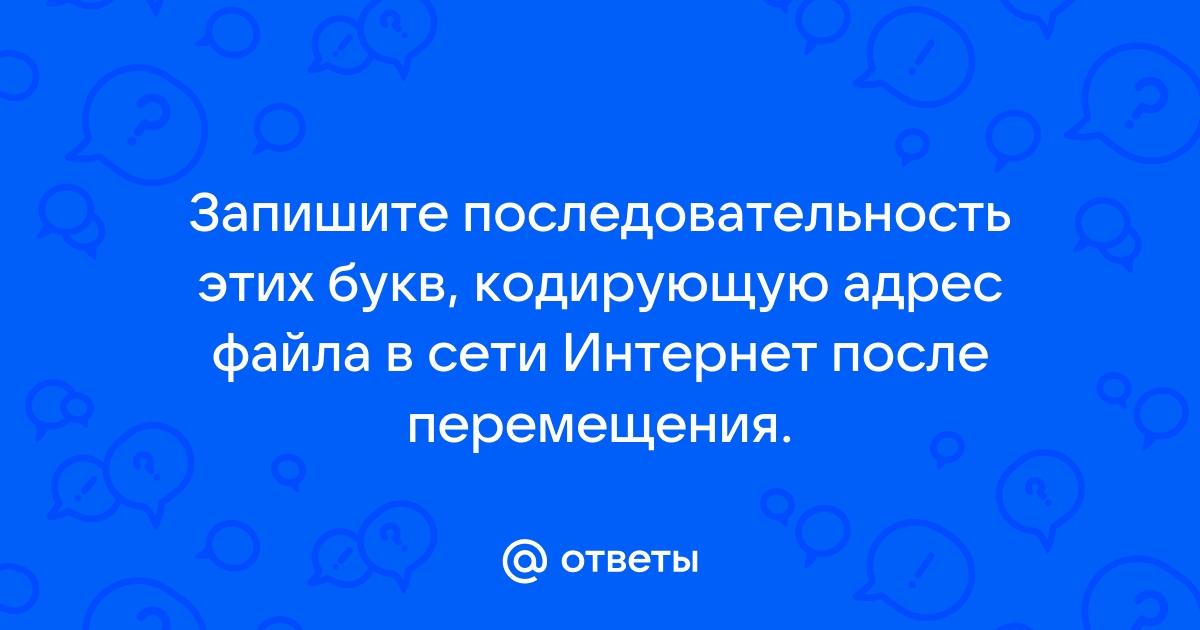 Запишите последовательность этих букв, кодирующую адрес файла в сети Интернет после перемещения.

@ ответы